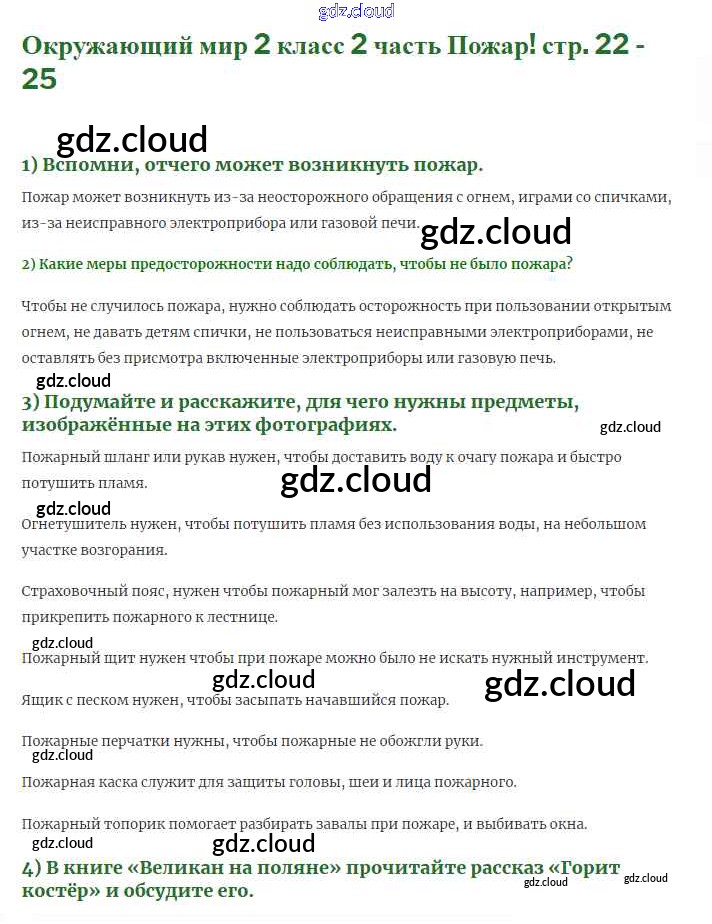 gdz.cloud

Окружающий мир 2 класс 2 часть Пожар! стр. 22 - 25

gdz.cloud

1) Вспомни, отчего может возникнуть пожар.

Пожар может возникнуть из-за неосторожного обращения с огнем, играми со спичками, из-за неисправного электроприбора или газовой печи.

gdz.cloud

2) Какие меры предосторожности надо соблюдать, чтобы не было пожара?

Чтобы не случилось пожара, нужно соблюдать осторожность при пользовании открытым огнем, не давать детям спички, не пользоваться неисправными электроприборами, не оставлять без присмотра включенные электроприборы или газовую печь.

gdz.cloud

3) Подумайте и расскажите, для чего нужны предметы, изображённые на этих фотографиях.

gdz.cloud

Пожарный шланг или рукав нужен, чтобы доставить воду к очагу пожара и быстро потушить пламя.

gdz.cloud

gdz.cloud

Огнетушитель нужен, чтобы потушить пламя без использования воды, на небольшом участке возгорания.

Страховочный пояс, нужен чтобы пожарный мог залезть на высоту, например, чтобы прикрепить пожарного к лестнице.

gdz.cloud

Пожарный щит нужен чтобы при пожаре можно было не искать нужный инструмент.

gdz.cloud

gdz.cloud

Ящик с песком нужен, чтобы засыпать начавшийся пожар.

Пожарные перчатки нужны, чтобы пожарные не обожгли руки.

gdz.cloud

Пожарная каска служит для защиты головы, шеи и лица пожарного.

Пожарный топорик помогает разбирать завалы при пожаре, и выбивать окна.

gdz.cloud

gdz.cloud

4) В книге «Великан на поляне» прочитайте рассказ «Горит костёр» и обсудите его.

gdz.cloud

gdz.cloud